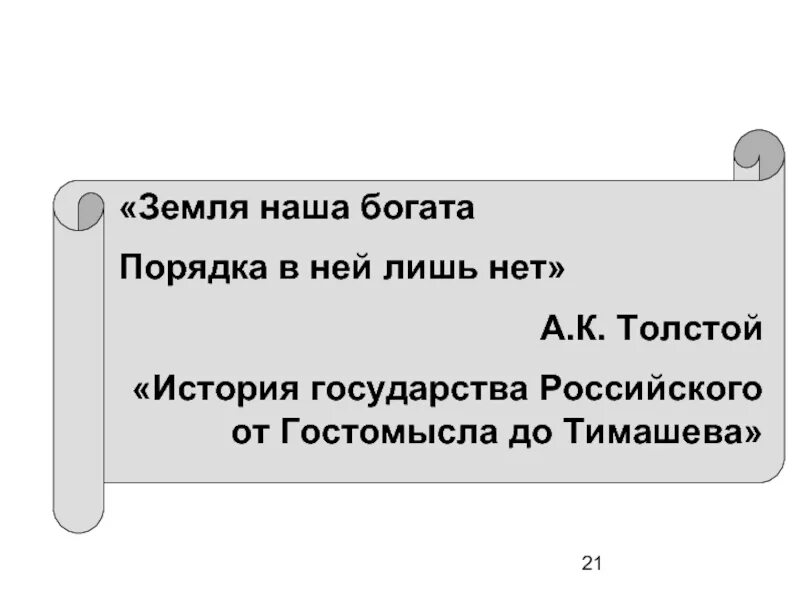 «Земля наша богата

Порядка в ней лишь нет»

А.К. Толстой

«История государства Российского от Гостомысла до Тимашева»

21